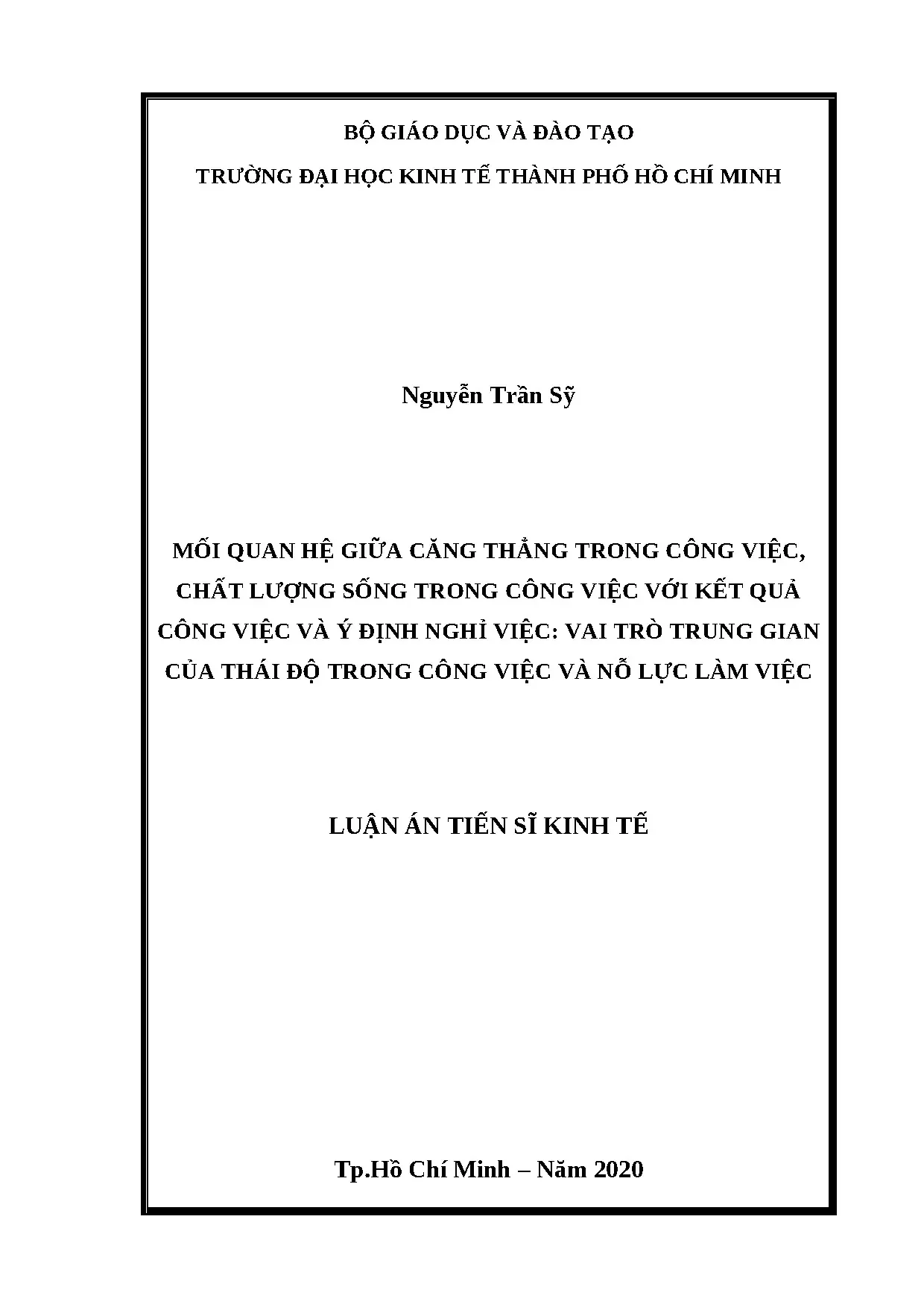 BỘ GIÁO DỤC VÀ ĐÀO TẠO

TRƯỜNG ĐẠI HỌC KINH TẾ THÀNH PHỐ HỒ CHÍ MINH

Nguyễn Trần Sỹ

MỐI QUAN HỆ GIỮA CĂNG THẲNG TRONG CÔNG VIỆC, CHẤT LƯỢNG SỐNG TRONG CÔNG VIỆC VỚI KẾT QUẢ CÔNG VIỆC VÀ Ý ĐỊNH NGHỈ VIỆC: VAI TRÒ TRUNG GIAN CỦA THÁI ĐỘ TRONG CÔNG VIỆC VÀ NỖ LỰC LÀM VIỆC

LUẬN ÁN TIẾN SĨ KINH TẾ

Tp.Hồ Chí Minh – Năm 2020